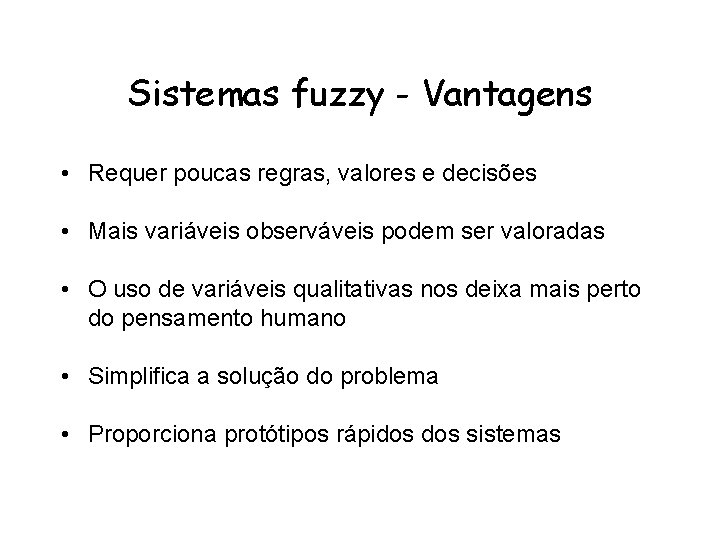 Sistemas fuzzy - Vantagens

• Requer poucas regras, valores e decisões

• Mais variáveis observáveis podem ser valoradas

• O uso de variáveis qualitativas nos deixa mais perto do pensamento humano

• Simplifica a solução do problema

• Proporciona protótipos rápidos dos sistemas